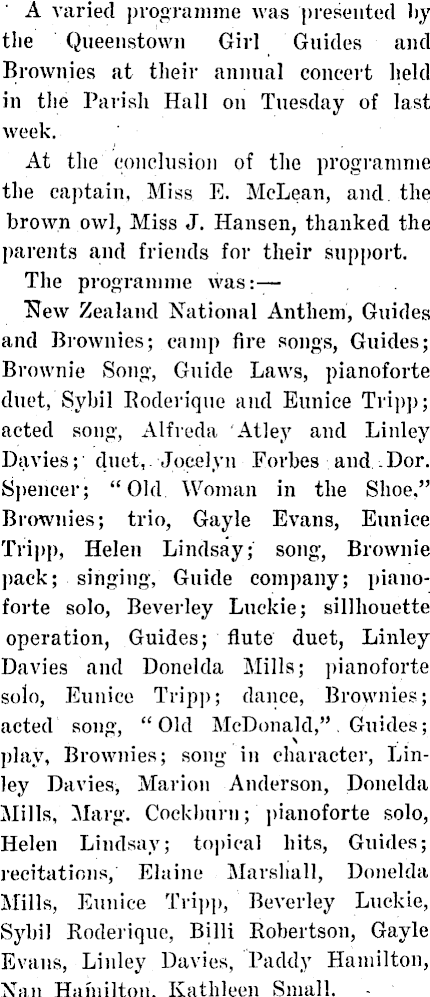 A varied programme was presented by the Queenstown Girl Guides and Brownies at their annual concert held in the Parish Hall on Tuesday of last week.

At the conclusion of the programme the captain, Miss E. McLean, and the brown owl, Miss J. Hansen, thanked the parents and friends for their support.

The programme was:—

New Zealand National Anthem, Guides and Brownies; camp fire songs, Guides; Brownie Song, Guide Laws, pianoforte duet, Sybil Roderique and Eunice Tripp; acted song, Alfreda Atley and Linley Davies; duet, Jocelyn Forbes and Dor. Spencer; "Old Woman in the Shoe," Brownies; trio, Gayle Evans, Eunice Tripp, Helen Lindsay; song, Brownie pack; singing, Guide company; pianoforte solo, Beverley Luckie; sillhouette operation, Guides; flute duet, Linley Davies and Donelda Mills; pianoforte solo, Eunice Tripp; dance, Brownies; acted song, "Old McDonald," Guides; play, Brownies; song in character, Linley Davies, Marion Anderson, Donelda Mills, Marg. Cockburn; pianoforte solo, Helen Lindsay; topical hits, Guides; recitations, Elaine Marshall, Donelda Mills, Eunice Tripp, Beverley Luckie, Sybil Roderique, Billi Robertson, Gayle Evans, Linley Davies, Paddy Hamilton, Nan Hamilton, Kathleen Small.